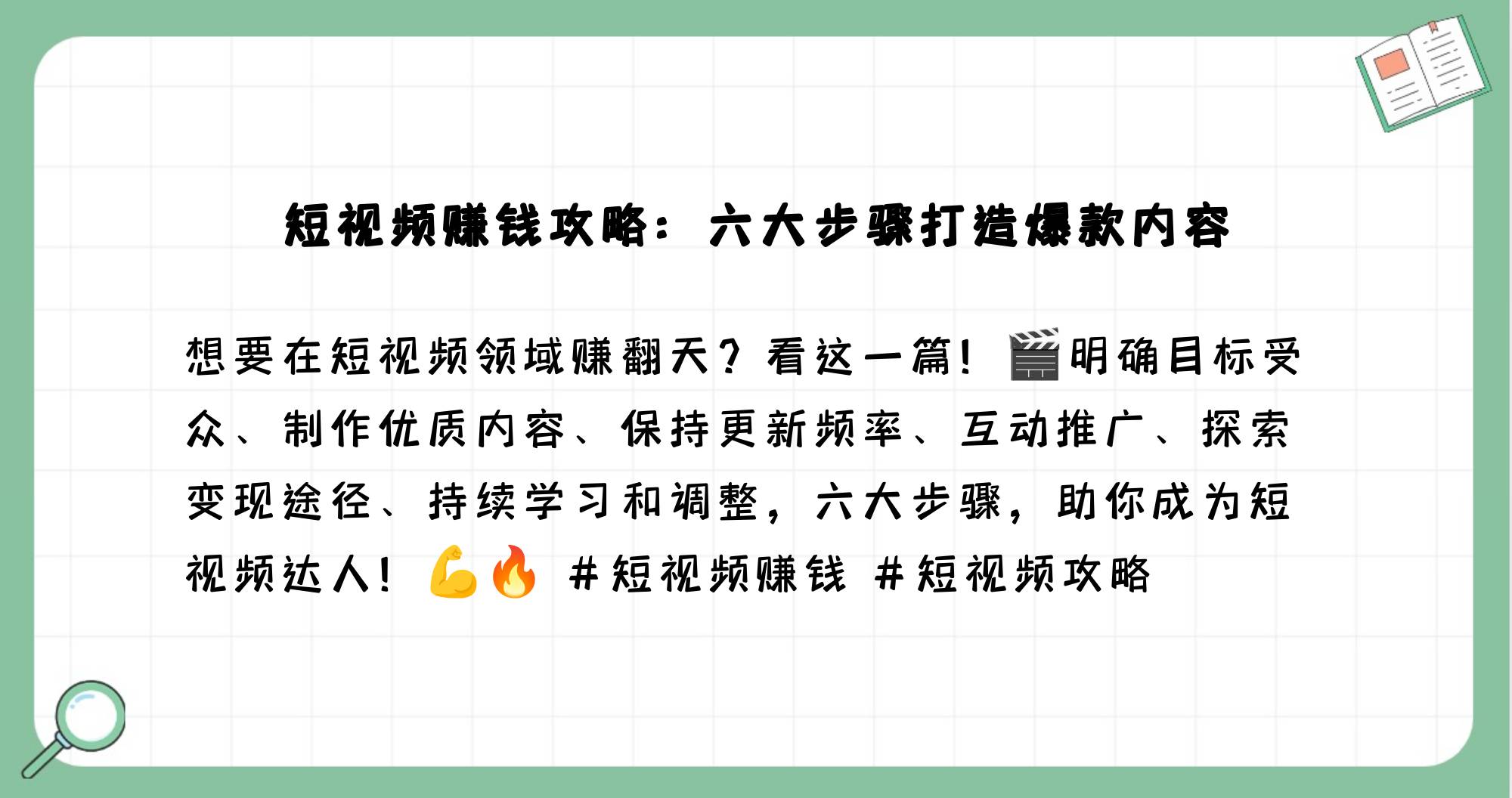 短视频赚钱攻略：六大步骤打造爆款内容

想要在短视频领域赚翻天？看这一篇！🎬明确目标受众、制作优质内容、保持更新频率、互动推广、探索变现途径、持续学习和调整，六大步骤，助你成为短视频达人！💪🔥 #短视频赚钱 #短视频攻略